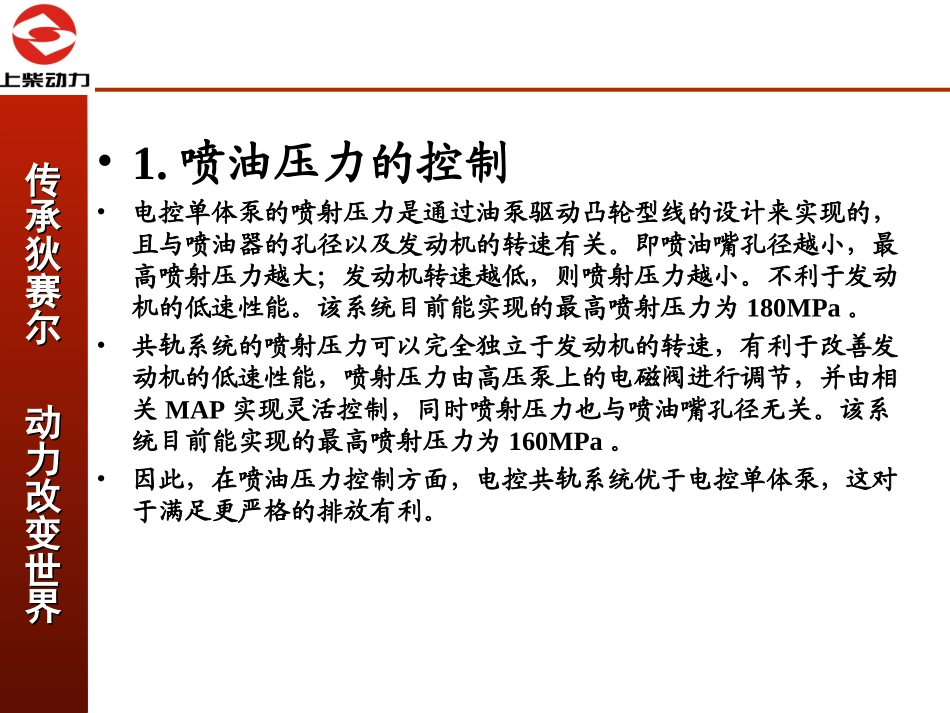 上柴动力

传承狄赛尔

动力改变世界

• 1. 喷油压力的控制

• 电控单体泵的喷射压力是通过油泵驱动凸轮型线的设计来实现的，且与喷油器的孔径以及发动机的转速有关。即喷油嘴孔径越小，最高喷射压力越大；发动机转速越低，则喷射压力越小。不利于发动机的低速性能。该系统目前能实现的最高喷射压力为 180MPa 。

• 共轨系统的喷射压力可以完全独立于发动机的转速，有利于改善发动机的低速性能，喷射压力由高压泵上的电磁阀进行调节，并由相关 MAP 实现灵活控制，同时喷射压力也与喷油嘴孔径无关。该系统目前能实现的最高喷射压力为 160MPa 。

• 因此，在喷油压力控制方面，电控共轨系统优于电控单体泵，这对于满足更严格的排放有利。